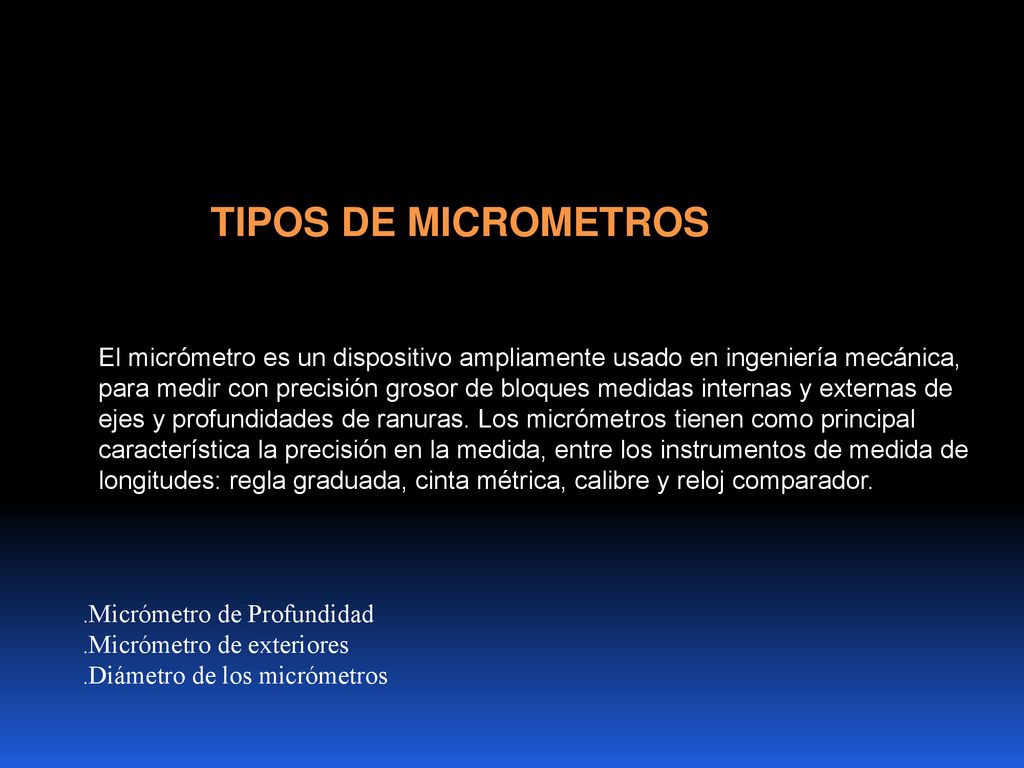 TIPOS DE MICROMETROS

El micrómetro es un dispositivo ampliamente usado en ingeniería mecánica, para medir con precisión grosor de bloques medidas internas y externas de ejes y profundidades de ranuras. Los micrómetros tienen como principal característica la precisión en la medida, entre los instrumentos de medida de longitudes: regla graduada, cinta métrica, calibre y reloj comparador.

.Micrómetro de Profundidad
.Micrómetro de exteriores
.Diámetro de los micrómetros